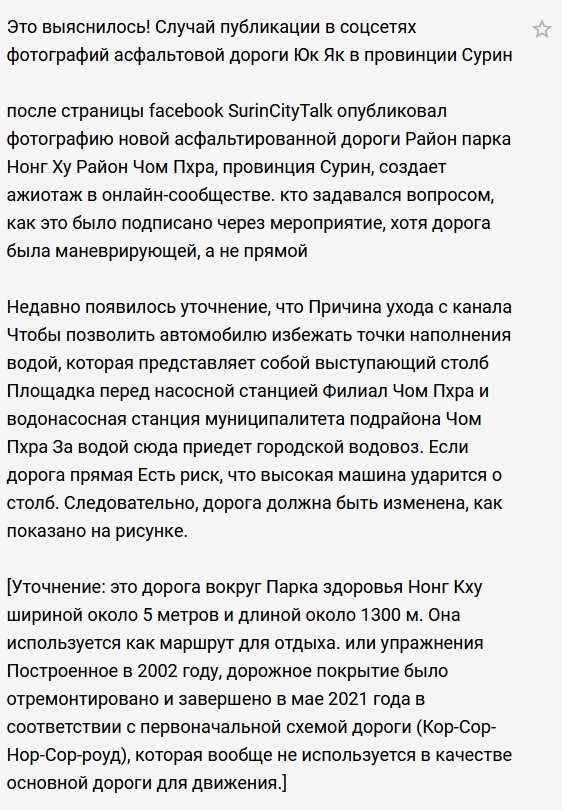 Это выяснилось! Случай публикации в соцсетях фотографий асфальтовой дороги Юк Як в провинции Сурин

после страницы facebook SurinCityTalk опубликовал фотографию новой асфальтированной дороги Район парка Нонг Ху Район Чом Пхра, провинция Сурин, создает ажиотаж в онлайн-сообществе. кто задавался вопросом, как это было подписано через мероприятие, хотя дорога была маневрирующей, а не прямой

Недавно появилось уточнение, что Причина ухода с канала Чтобы позволить автомобилю избежать точки наполнения водой, которая представляет собой выступающий столб Площадка перед насосной станцией Филиал Чом Пхра и водонасосная станция муниципалитета подрайона Чом Пхра За водой сюда приедет городской водовоз. Если дорога прямая Есть риск, что высокая машина ударится о столб. Следовательно, дорога должна быть изменена, как показано на рисунке.

[Уточнение: это дорога вокруг Парка здоровья Нонг Кху шириной около 5 метров и длиной около 1300 м. Она используется как маршрут для отдыха. или упражнения Построенное в 2002 году, дорожное покрытие было отремонтировано и завершено в мае 2021 года в соответствии с первоначальной схемой дороги (Кор-Сор-Нор-Сор-роуд), которая вообще не используется в качестве основной дороги для движения.]